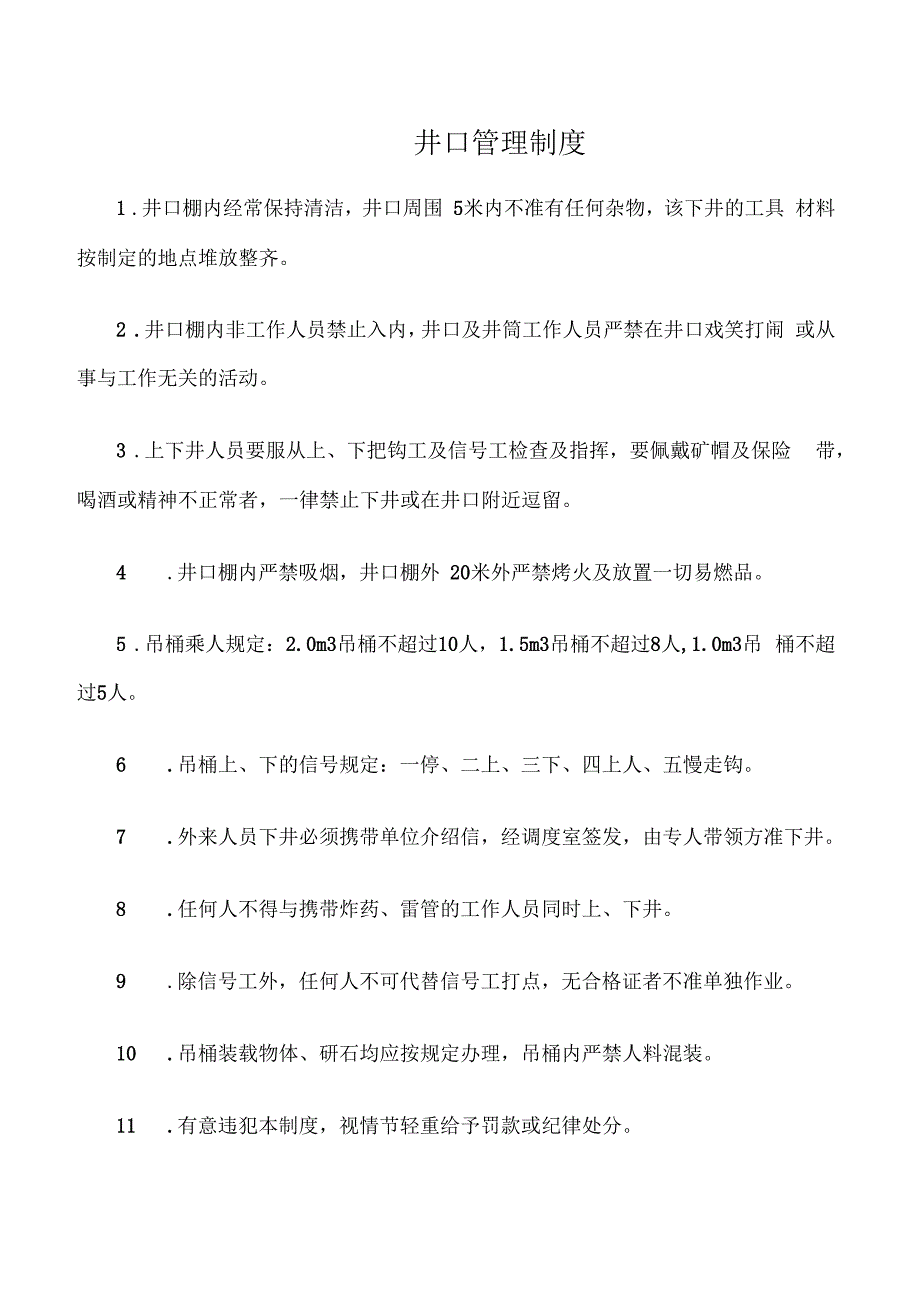 井口管理制度

1．井口棚内经常保持清洁，井口周围 5米内不准有任何杂物，该下井的工具 材料按制定的地点堆放整齐。

2．井口棚内非工作人员禁止入内，井口及井筒工作人员严禁在井口戏笑打闹 或从事与工作无关的活动。

3．上下井人员要服从上、下把钩工及信号工检查及指挥，要佩戴矿帽及保险 带，喝酒或精神不正常者，一律禁止下井或在井口附近逗留。

4 ．井口棚内严禁吸烟，井口棚外 20米外严禁烤火及放置一切易燃品。

5．吊桶乘人规定：2.0m3吊桶不超过10人，1.5m3吊桶不超过8人,1.0m3吊 桶不超过5人。

6 ．吊桶上、下的信号规定：一停、二上、三下、四上人、五慢走钩。

7 ．外来人员下井必须携带单位介绍信，经调度室签发，由专人带领方准下井。

8 ．任何人不得与携带炸药、雷管的工作人员同时上、下井。

9 ．除信号工外，任何人不可代替信号工打点，无合格证者不准单独作业。

10 ．吊桶装载物体、研石均应按规定办理，吊桶内严禁人料混装。

11 ．有意违犯本制度，视情节轻重给予罚款或纪律处分。